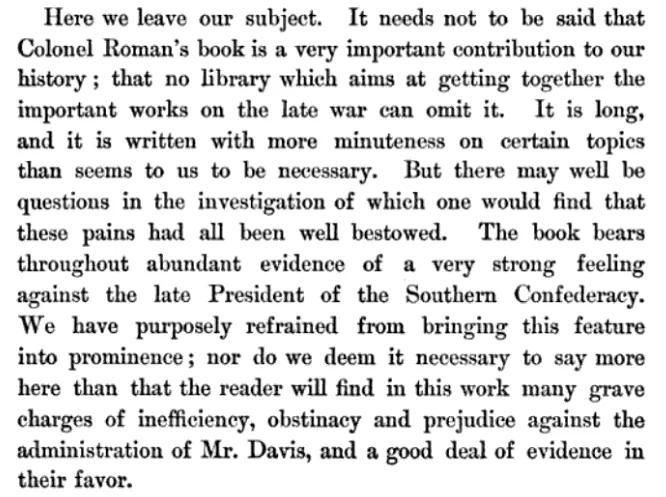 Here we leave our subject. It needs not to be said that Colonel Roman's book is a very important contribution to our history; that no library which aims at getting together the important works on the late war can omit it. It is long, and it is written with more minuteness on certain topics than seems to us to be necessary. But there may well be questions in the investigation of which one would find that these pains had all been well bestowed. The book bears throughout abundant evidence of a very strong feeling against the late President of the Southern Confederacy. We have purposely refrained from bringing this feature into prominence; nor do we deem it necessary to say more here than that the reader will find in this work many grave charges of inefficiency, obstinacy and prejudice against the administration of Mr. Davis, and a good deal of evidence in their favor.